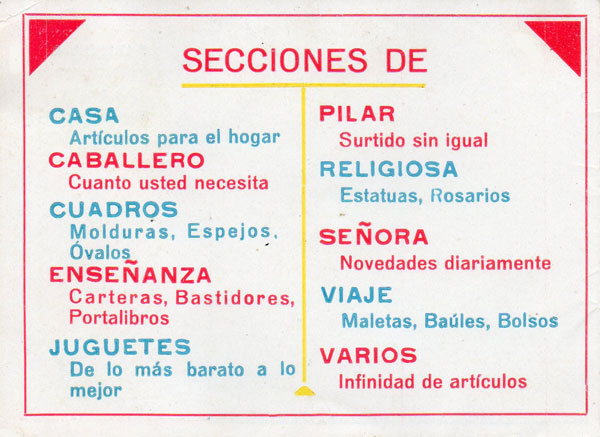 SECCIONES DE

CASA
Artículos para el hogar

CABALLERO
Cuanto usted necesita

CUADROS
Molduras, Espejos, Óvalos

ENSEÑANZA
Carteras, Bastidores, Portalibros

JUGUETES
De lo más barato a lo mejor

PILAR
Surtido sin igual

RELIGIOSA
Estatuas, Rosarios

SEÑORA
Novedades diariamente

VIAJE
Maletas, Baúles, Bolsos

VARIOS
Infinidad de artículos